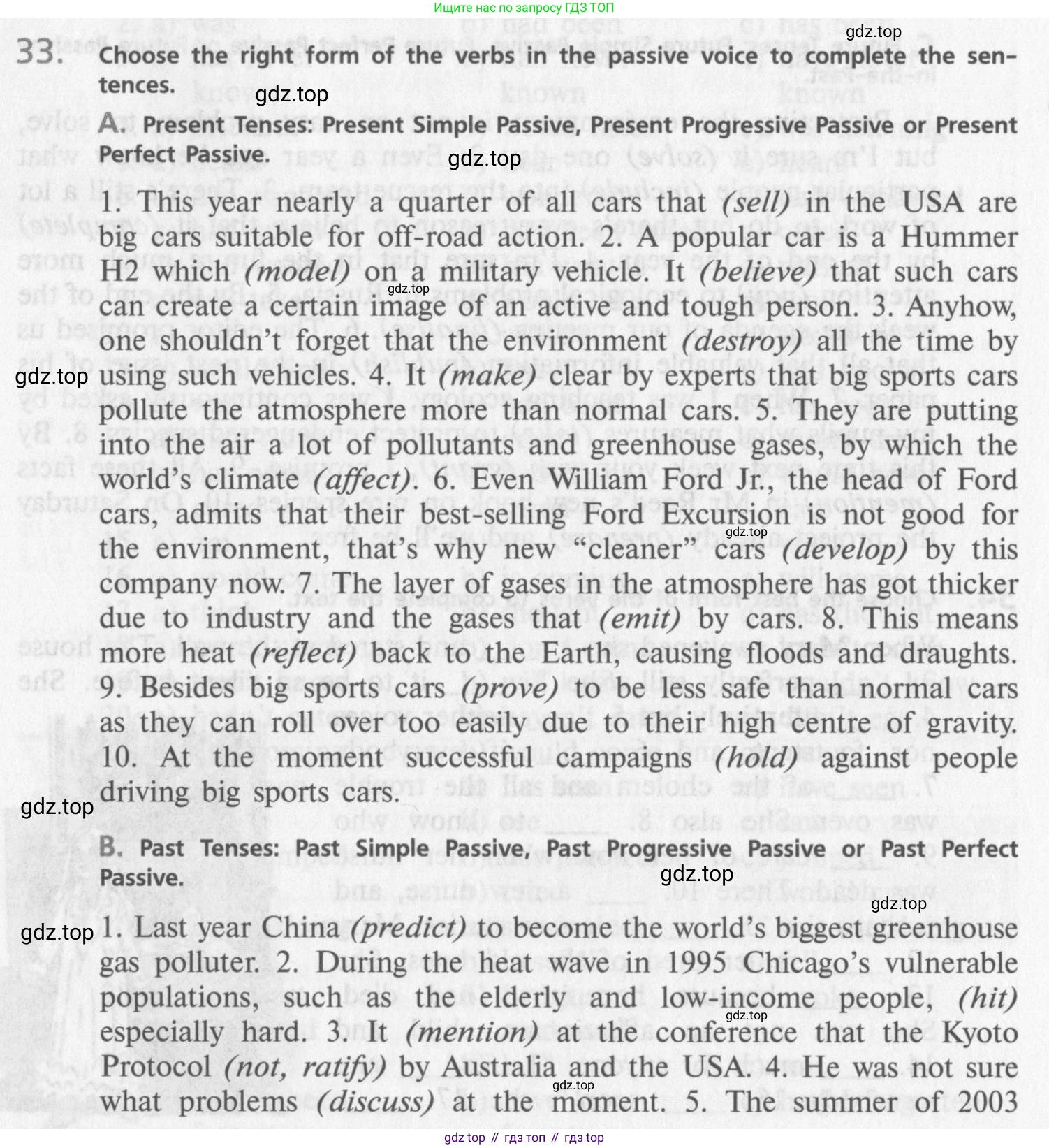 Ищите нас по запросу ГДЗ ТОП

gdz.top

33. Choose the right form of the verbs in the passive voice to complete the sentences.

gdz.top

A. Present Tenses: Present Simple Passive, Present Progressive Passive or Present Perfect Passive.

gdz.top

1. This year nearly a quarter of all cars that (sell) in the USA are big cars suitable for off-road action. 2. A popular car is a Hummer H2 which (model) on a military vehicle. It (believe) that such cars can create a certain image of an active and tough person. 3. Anyhow, one shouldn't forget that the environment (destroy) all the time by using such vehicles. 4. It (make) clear by experts that big sports cars pollute the atmosphere more than normal cars. 5. They are putting into the air a lot of pollutants and greenhouse gases, by which the world's climate (affect). 6. Even William Ford Jr., the head of Ford cars, admits that their best-selling Ford Excursion is not good for the environment, that's why new "cleaner" cars (develop) by this company now. 7. The layer of gases in the atmosphere has got thicker due to industry and the gases that (emit) by cars. 8. This means more heat (reflect) back to the Earth, causing floods and draughts. 9. Besides big sports cars (prove) to be less safe than normal cars as they can roll over too easily due to their high centre of gravity. 10. At the moment successful campaigns (hold) against people driving big sports cars.

gdz.top

gdz.top

gdz.top

gdz.top

B. Past Tenses: Past Simple Passive, Past Progressive Passive or Past Perfect Passive.

gdz.top

gdz.top

gdz.top

1. Last year China (predict) to become the world's biggest greenhouse gas polluter. 2. During the heat wave in 1995 Chicago's vulnerable populations, such as the elderly and low-income people, (hit) especially hard. 3. It (mention) at the conference that the Kyoto Protocol (not, ratify) by Australia and the USA. 4. He was not sure what problems (discuss) at the moment. 5. The summer of 2003

gdz.top

gdz.top

gdz top // гдз топ // гдз top